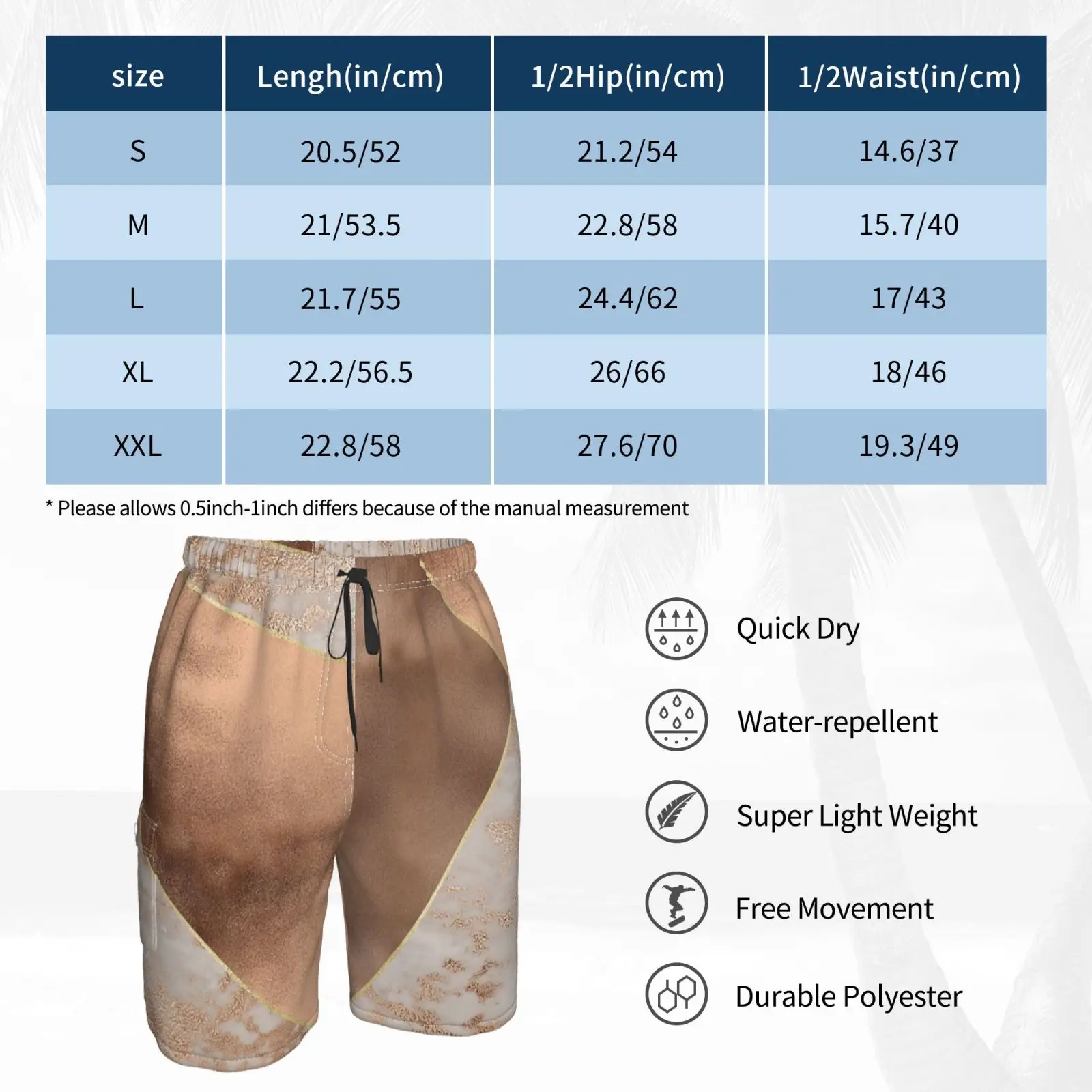 | size | Lengh(in/cm) | 1/2Hip(in/cm) | 1/2Waist(in/cm) |
|---|---|---|---|
| S | 20.5/52 | 21.2/54 | 14.6/37 |
| M | 21/53.5 | 22.8/58 | 15.7/40 |
| L | 21.7/55 | 24.4/62 | 17/43 |
| XL | 22.2/56.5 | 26/66 | 18/46 |
| XXL | 22.8/58 | 27.6/70 | 19.3/49 |

* Please allows 0.5inch-1inch differs because of the manual measurement

Quick Dry

Water-repellent

Super Light Weight

Free Movement

Durable Polyester